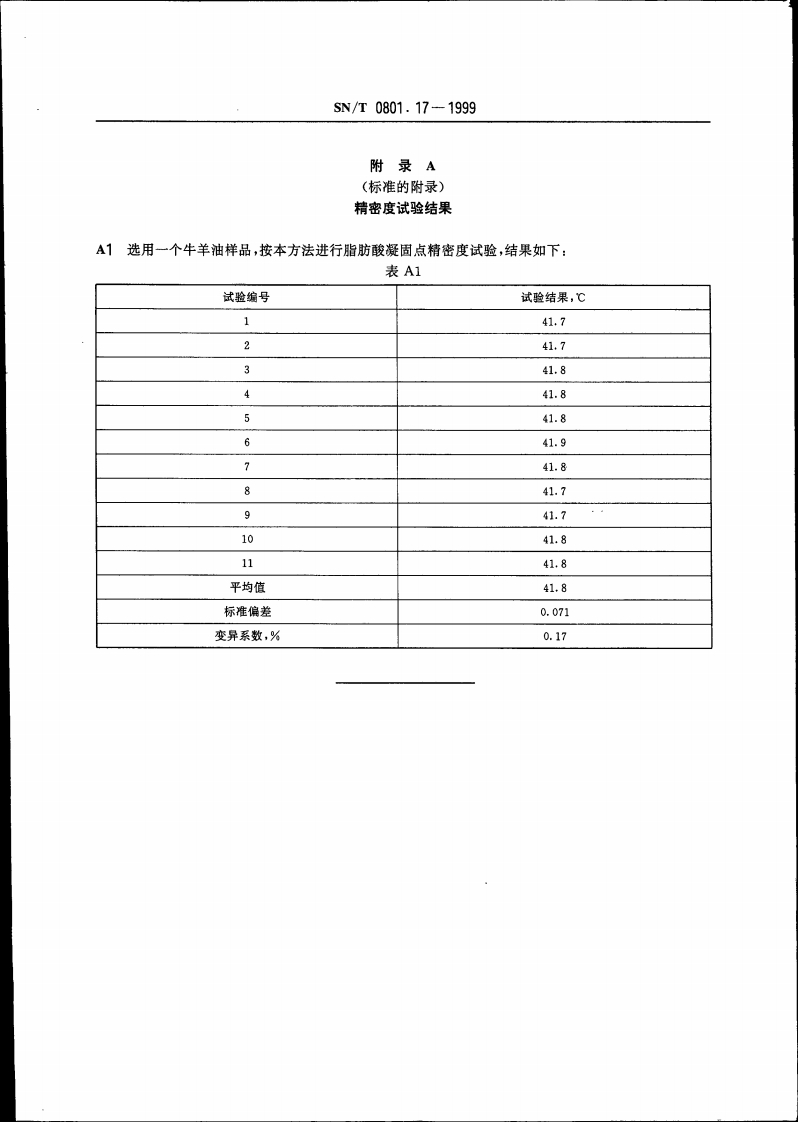 SN/T 0801.17—1999

附 录 A
(标准的附录)
精密度试验结果

A1 选用一个牛羊油样品,按本方法进行脂肪酸凝固点精密度试验,结果如下:

表 A1

| 试验编号 | 试验结果,℃ |
|---|---|
| 1 | 41.7 |
| 2 | 41.7 |
| 3 | 41.8 |
| 4 | 41.8 |
| 5 | 41.8 |
| 6 | 41.9 |
| 7 | 41.8 |
| 8 | 41.7 |
| 9 | 41.7 |
| 10 | 41.8 |
| 11 | 41.8 |
| 平均值 | 41.8 |
| 标准偏差 | 0.071 |
| 变异系数,% | 0.17 |